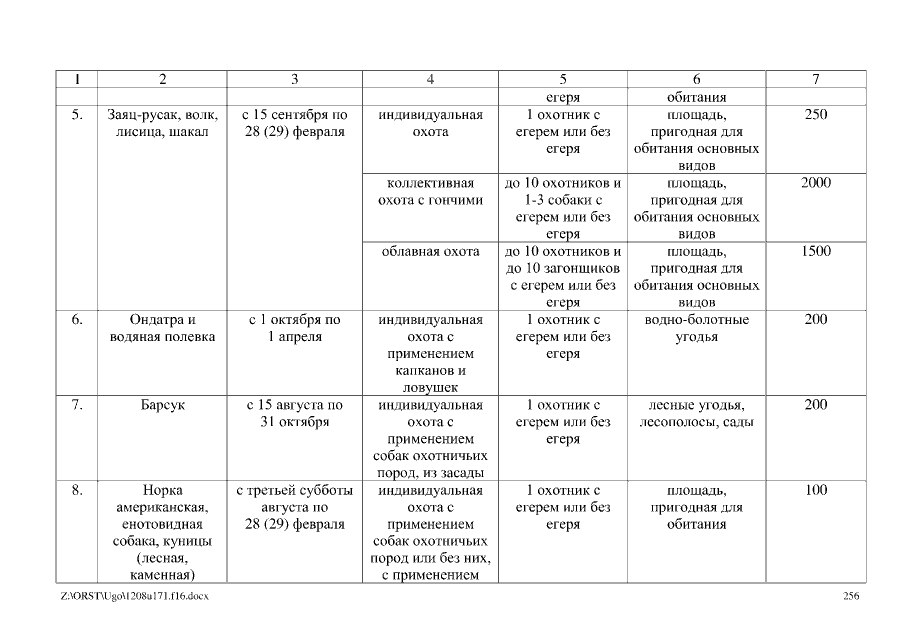 | 1 | 2 | 3 | 4 | 5 | 6 | 7 |
|---|---|---|---|---|---|---|
| | | | | егеря | обитания | |
| 5. | Заяц-русак, волк, лисица, шакал | с 15 сентября по 28 (29) февраля | индивидуальная охота | 1 охотник с егерем или без егеря | площадь, пригодная для обитания основных видов | 250 |
| | | | коллективная охота с гончими | до 10 охотников и 1-3 собаки с егерем или без егеря | площадь, пригодная для обитания основных видов | 2000 |
| | | | облавная охота | до 10 охотников и до 10 загонщиков с егерем или без егеря | площадь, пригодная для обитания основных видов | 1500 |
| 6. | Ондатра и водяная полевка | с 1 октября по 1 апреля | индивидуальная охота с применением капканов и ловушек | 1 охотник с егерем или без егеря | водно-болотные угодья | 200 |
| 7. | Барсук | с 15 августа по 31 октября | индивидуальная охота с применением собак охотничьих пород, из засады | 1 охотник с егерем или без егеря | лесные угодья, лесополосы, сады | 200 |
| 8. | Норка американская, енотовидная собака, куницы (лесная, каменная) | с третьей субботы августа по 28 (29) февраля | индивидуальная охота с применением собак охотничьих пород или без них, с применением | 1 охотник с егерем или без егеря | площадь, пригодная для обитания | 100 |

Z:\ORST\Ugo\1208u171.f16.docx 256